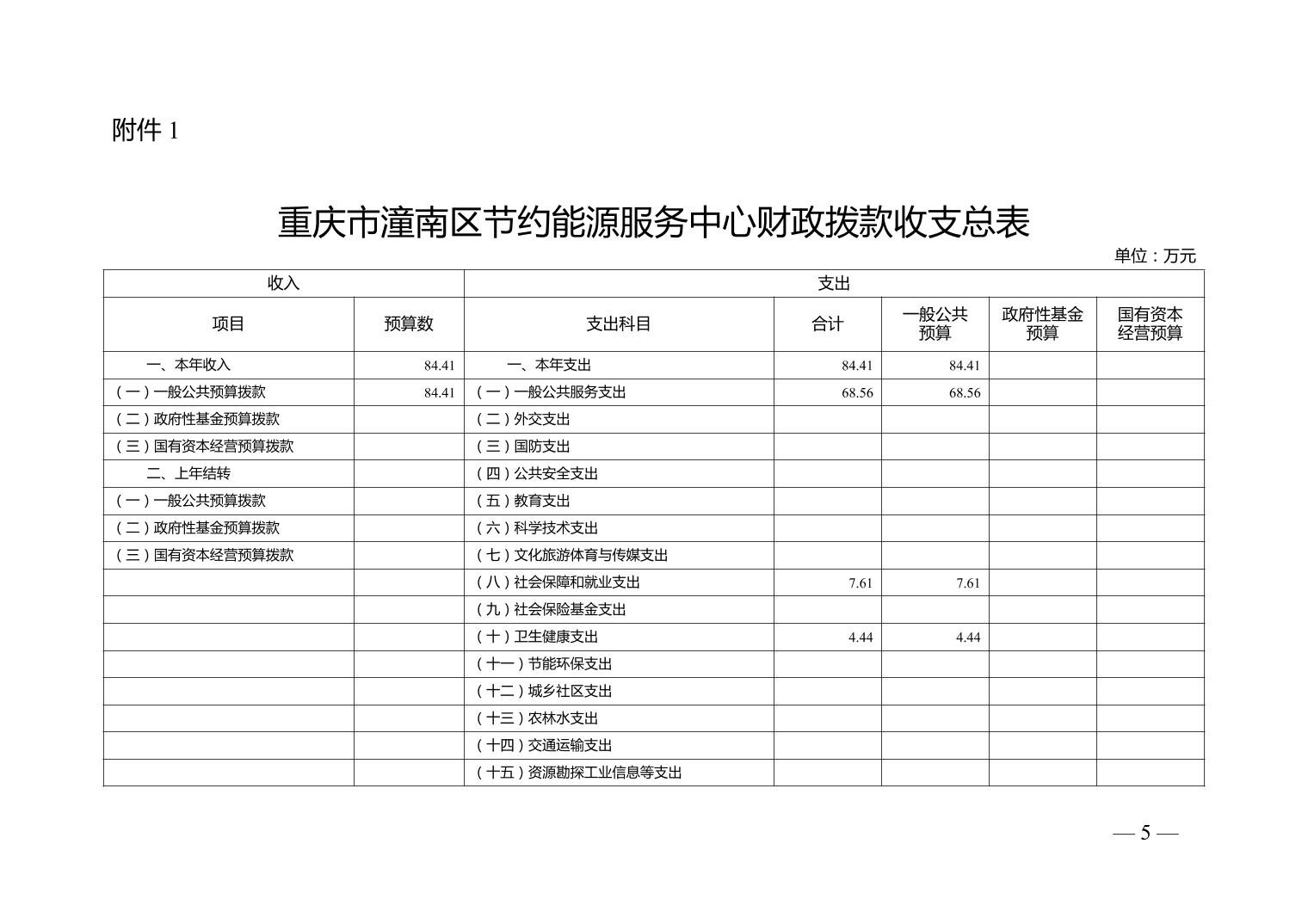 附件 1

重庆市潼南区节约能源服务中心财政拨款收支总表

单位：万元

| 收入 | | 支出 | | | | |
|---|---|---|---|---|---|---|
| 项目 | 预算数 | 支出科目 | 合计 | 一般公共预算 | 政府性基金预算 | 国有资本经营预算 |
| 一、本年收入 | 84.41 | 一、本年支出 | 84.41 | 84.41 | | |
| （一）一般公共预算拨款 | 84.41 | （一）一般公共服务支出 | 68.56 | 68.56 | | |
| （二）政府性基金预算拨款 | | （二）外交支出 | | | | |
| （三）国有资本经营预算拨款 | | （三）国防支出 | | | | |
| 二、上年结转 | | （四）公共安全支出 | | | | |
| （一）一般公共预算拨款 | | （五）教育支出 | | | | |
| （二）政府性基金预算拨款 | | （六）科学技术支出 | | | | |
| （三）国有资本经营预算拨款 | | （七）文化旅游体育与传媒支出 | | | | |
| | | （八）社会保障和就业支出 | 7.61 | 7.61 | | |
| | | （九）社会保险基金支出 | | | | |
| | | （十）卫生健康支出 | 4.44 | 4.44 | | |
| | | （十一）节能环保支出 | | | | |
| | | （十二）城乡社区支出 | | | | |
| | | （十三）农林水支出 | | | | |
| | | （十四）交通运输支出 | | | | |
| | | （十五）资源勘探工业信息等支出 | | | | |

— 5 —